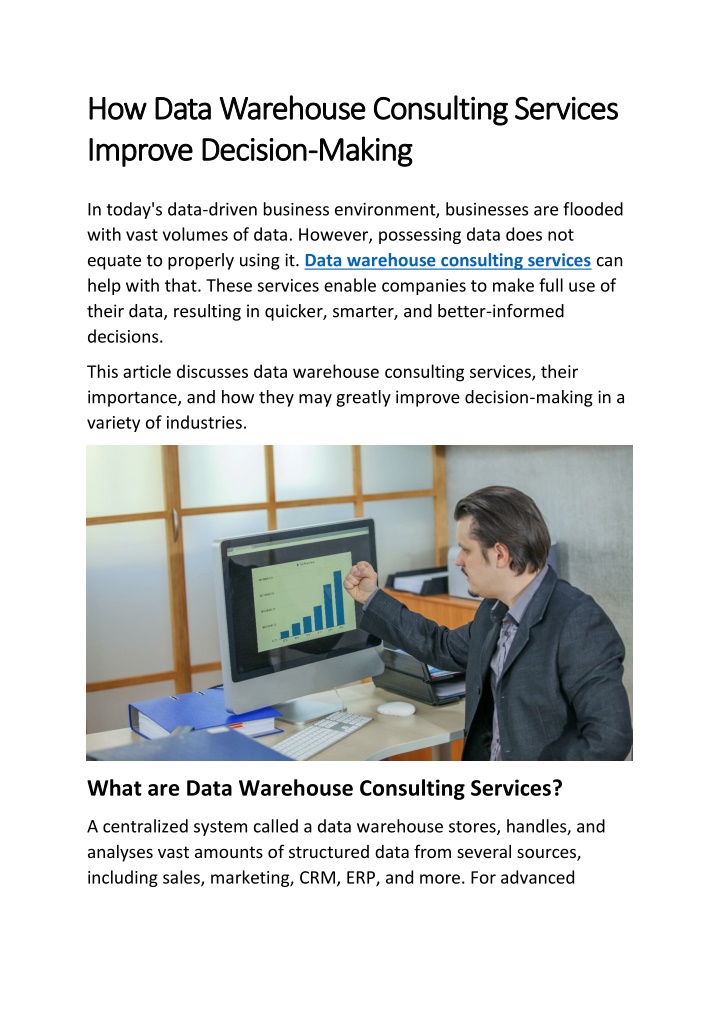 How Data Warehouse Consulting Services Improve Decision-Making

In today's data-driven business environment, businesses are flooded with vast volumes of data. However, possessing data does not equate to properly using it. Data warehouse consulting services can help with that. These services enable companies to make full use of their data, resulting in quicker, smarter, and better-informed decisions.

This article discusses data warehouse consulting services, their importance, and how they may greatly improve decision-making in a variety of industries.

What are Data Warehouse Consulting Services?

A centralized system called a data warehouse stores, handles, and analyses vast amounts of structured data from several sources, including sales, marketing, CRM, ERP, and more. For advanced